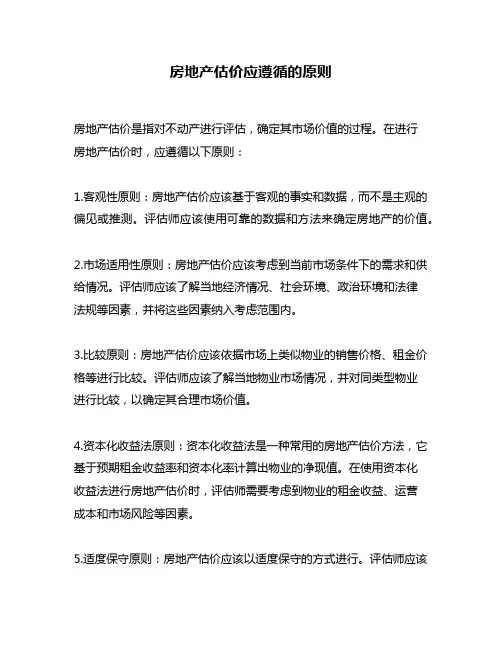 房地产估价应遵循的原则

房地产估价是指对不动产进行评估，确定其市场价值的过程。在进行房地产估价时，应遵循以下原则：

1.客观性原则：房地产估价应该基于客观的事实和数据，而不是主观的偏见或推测。评估师应该使用可靠的数据和方法来确定房地产的价值。

2.市场适用性原则：房地产估价应该考虑到当前市场条件下的需求和供给情况。评估师应该了解当地经济情况、社会环境、政治环境和法律法规等因素，并将这些因素纳入考虑范围内。

3.比较原则：房地产估价应该依据市场上类似物业的销售价格、租金价格等进行比较。评估师应该了解当地物业市场情况，并对同类型物业进行比较，以确定其合理市场价值。

4.资本化收益法原则：资本化收益法是一种常用的房地产估价方法，它基于预期租金收益率和资本化率计算出物业的净现值。在使用资本化收益法进行房地产估价时，评估师需要考虑到物业的租金收益、运营成本和市场风险等因素。

5.适度保守原则：房地产估价应该以适度保守的方式进行。评估师应该